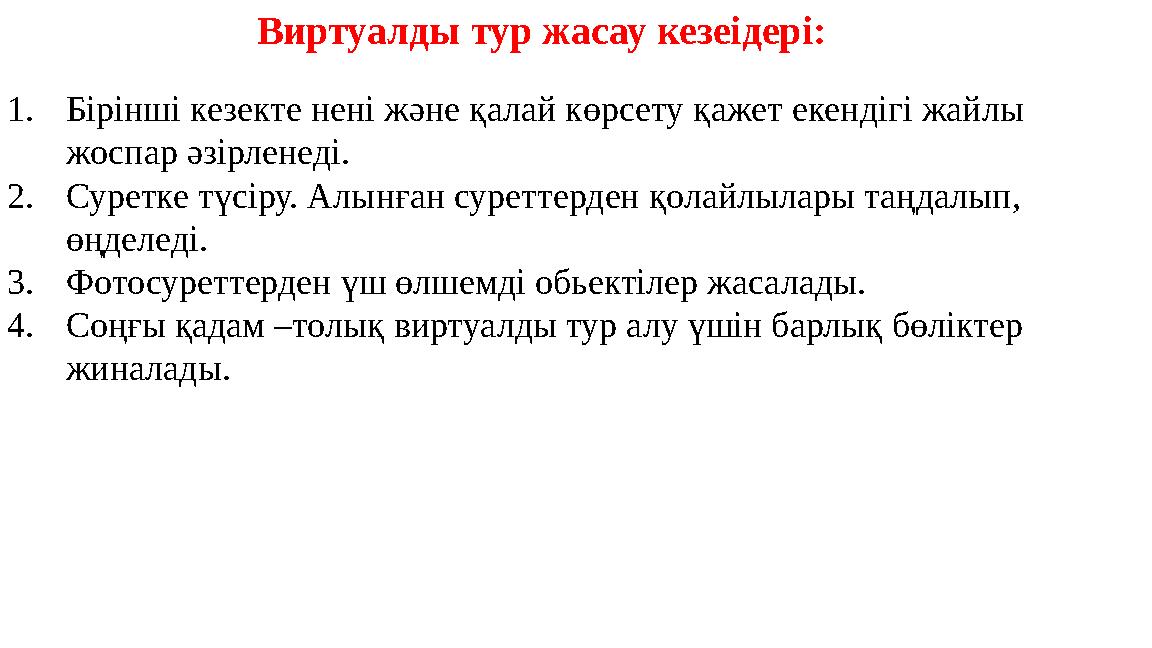 Виртуалды тур жасау кезеідері:

1. Бірінші кезекте нені және қалай көрсету қажет екендігі жайлы жоспар әзірленеді.
2. Суретке түсіру. Алынған суреттерден қолайлылары таңдалып, өңделеді.
3. Фотосуреттерден үш өлшемді обьектілер жасалады.
4. Соңғы қадам –толық виртуалды тур алу үшін барлық бөліктер жиналады.